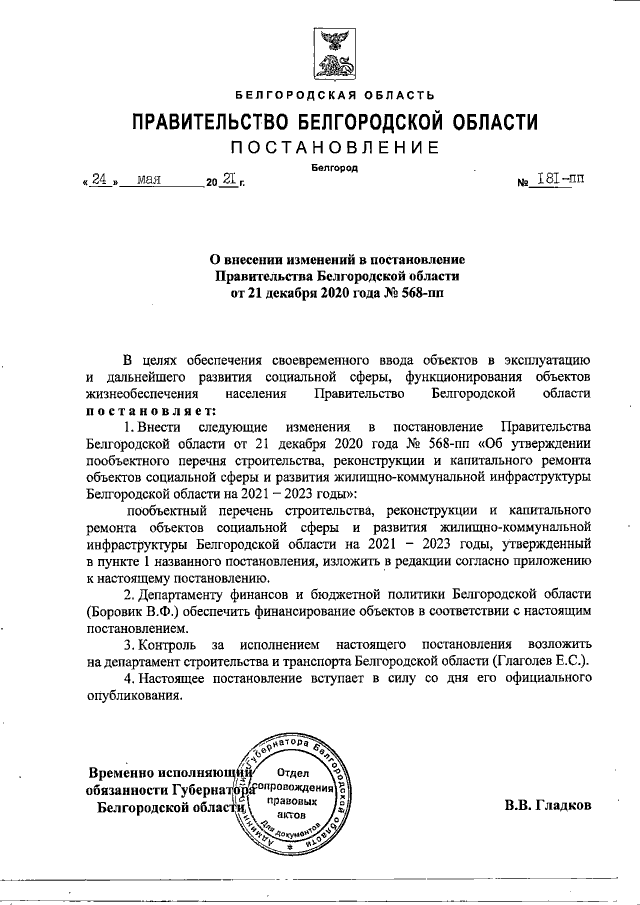 БЕЛГОРОДСКАЯ ОБЛАСТЬ

ПРАВИТЕЛЬСТВО БЕЛГОРОДСКОЙ ОБЛАСТИ

ПОСТАНОВЛЕНИЕ

Белгород

« 24 » мая 20 21 г. № 181-пп

О внесении изменений в постановление Правительства Белгородской области от 21 декабря 2020 года № 568-пп

В целях обеспечения своевременного ввода объектов в эксплуатацию и дальнейшего развития социальной сферы, функционирования объектов жизнеобеспечения населения Правительство Белгородской области постановляет:

1. Внести следующие изменения в постановление Правительства Белгородской области от 21 декабря 2020 года № 568-пп «Об утверждении пообъектного перечня строительства, реконструкции и капитального ремонта объектов социальной сферы и развития жилищно-коммунальной инфраструктуры Белгородской области на 2021 – 2023 годы»:

пообъектный перечень строительства, реконструкции и капитального ремонта объектов социальной сферы и развития жилищно-коммунальной инфраструктуры Белгородской области на 2021 – 2023 годы, утвержденный в пункте 1 названного постановления, изложить в редакции согласно приложению к настоящему постановлению.

2. Департаменту финансов и бюджетной политики Белгородской области (Боровик В.Ф.) обеспечить финансирование объектов в соответствии с настоящим постановлением.

3. Контроль за исполнением настоящего постановления возложить на департамент строительства и транспорта Белгородской области (Глаголев Е.С.).

4. Настоящее постановление вступает в силу со дня его официального опубликования.

Временно исполняющий обязанности Губернатора Белгородской области

Администрация Губернатора Белгородской области Отдел сопровождения правовых актов Для документов

В.В. Гладков